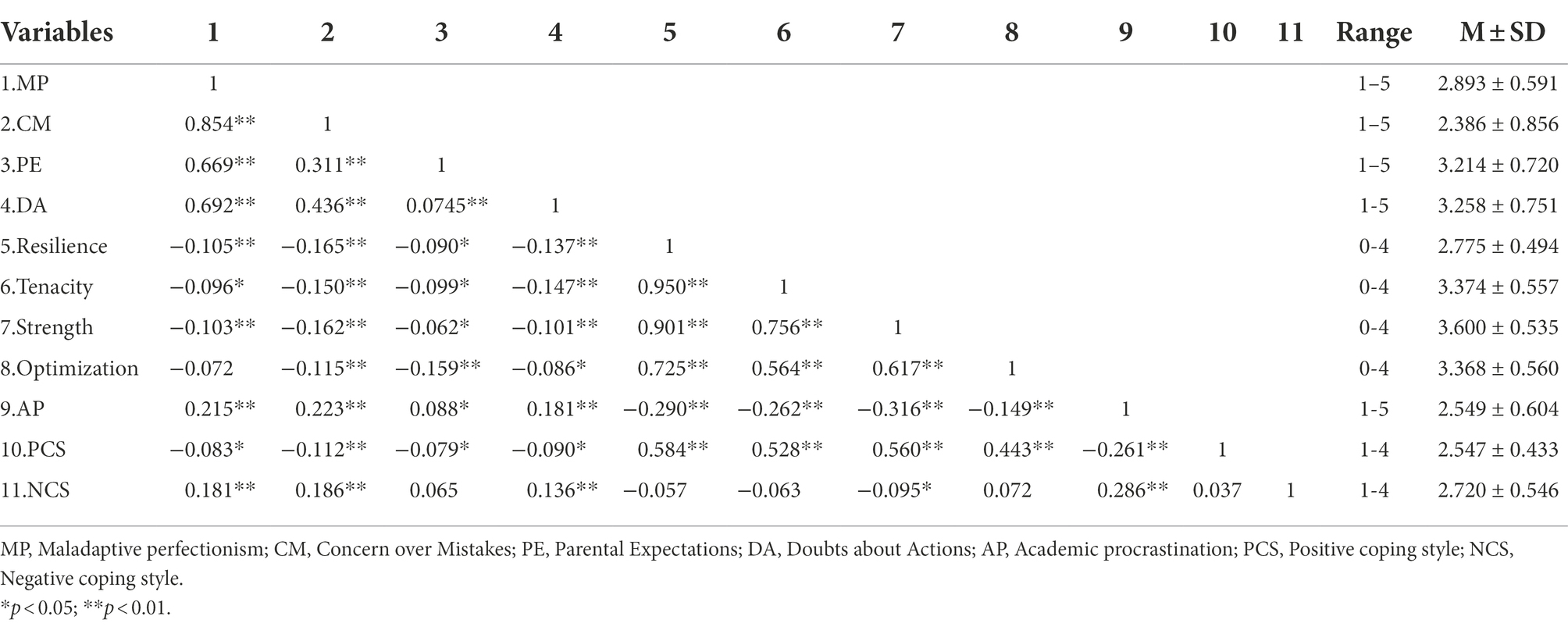 | Variables | 1 | 2 | 3 | 4 | 5 | 6 | 7 | 8 | 9 | 10 | 11 | Range | M ± SD |
|---|---|---|---|---|---|---|---|---|---|---|---|---|---|
| 1.MP | 1 | | | | | | | | | | | 1–5 | 2.893 ± 0.591 |
| 2.CM | 0.854** | 1 | | | | | | | | | | 1–5 | 2.386 ± 0.856 |
| 3.PE | 0.669** | 0.311** | 1 | | | | | | | | | 1–5 | 3.214 ± 0.720 |
| 4.DA | 0.692** | 0.436** | 0.0745** | 1 | | | | | | | | 1-5 | 3.258 ± 0.751 |
| 5.Resilience | −0.105** | −0.165** | −0.090* | −0.137** | 1 | | | | | | | 0-4 | 2.775 ± 0.494 |
| 6.Tenacity | −0.096* | −0.150** | −0.099* | −0.147** | 0.950** | 1 | | | | | | 0-4 | 3.374 ± 0.557 |
| 7.Strength | −0.103** | −0.162** | −0.062* | −0.101** | 0.901** | 0.756** | 1 | | | | | 0-4 | 3.600 ± 0.535 |
| 8.Optimization | −0.072 | −0.115** | −0.159** | −0.086* | 0.725** | 0.564** | 0.617** | 1 | | | | 0-4 | 3.368 ± 0.560 |
| 9.AP | 0.215** | 0.223** | 0.088* | 0.181** | −0.290** | −0.262** | −0.316** | −0.149** | 1 | | | 1-5 | 2.549 ± 0.604 |
| 10.PCS | −0.083* | −0.112** | −0.079* | −0.090* | 0.584** | 0.528** | 0.560** | 0.443** | −0.261** | 1 | | 1-4 | 2.547 ± 0.433 |
| 11.NCS | 0.181** | 0.186** | 0.065 | 0.136** | −0.057 | −0.063 | −0.095* | 0.072 | 0.286** | 0.037 | 1 | 1-4 | 2.720 ± 0.546 |

MP, Maladaptive perfectionism; CM, Concern over Mistakes; PE, Parental Expectations; DA, Doubts about Actions; AP, Academic procrastination; PCS, Positive coping style; NCS, Negative coping style.
*$p < 0.05$; **$p < 0.01$.